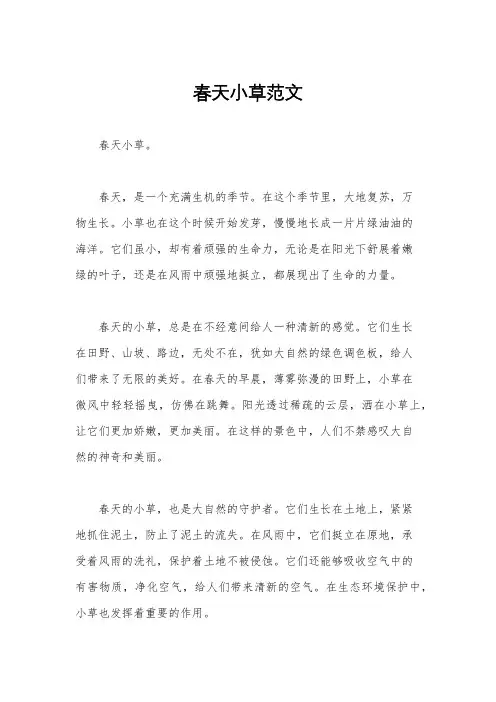 春天小草范文

春天小草。

春天，是一个充满生机的季节。在这个季节里，大地复苏，万物生长。小草也在这个时候开始发芽，慢慢地长成一片片绿油油的海洋。它们虽小，却有着顽强的生命力，无论是在阳光下舒展着嫩绿的叶子，还是在风雨中顽强地挺立，都展现出了生命的力量。

春天的小草，总是在不经意间给人一种清新的感觉。它们生长在田野、山坡、路边，无处不在，犹如大自然的绿色调色板，给人们带来了无限的美好。在春天的早晨，薄雾弥漫的田野上，小草在微风中轻轻摇曳，仿佛在跳舞。阳光透过稀疏的云层，洒在小草上，让它们更加娇嫩，更加美丽。在这样的景色中，人们不禁感叹大自然的神奇和美丽。

春天的小草，也是大自然的守护者。它们生长在土地上，紧紧地抓住泥土，防止了泥土的流失。在风雨中，它们挺立在原地，承受着风雨的洗礼，保护着土地不被侵蚀。它们还能够吸收空气中的有害物质，净化空气，给人们带来清新的空气。在生态环境保护中，小草也发挥着重要的作用。